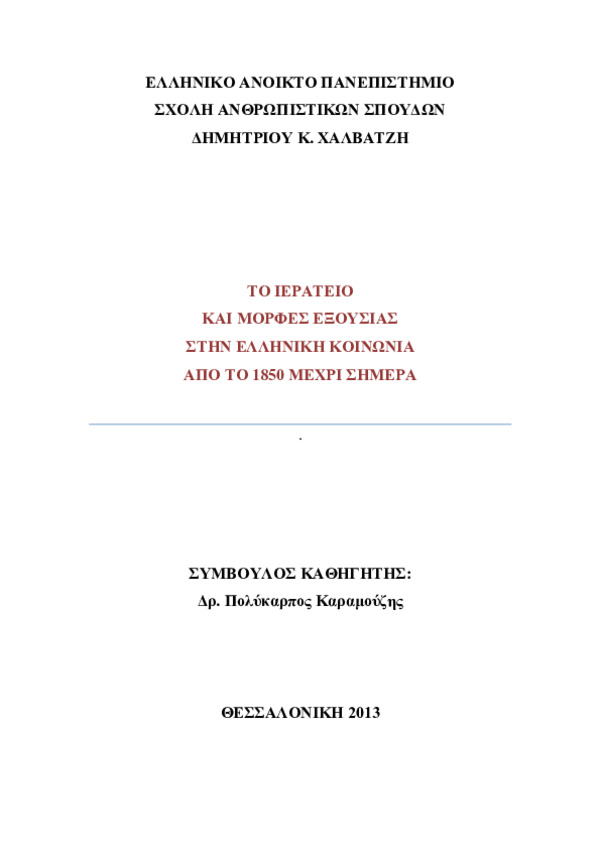 ΕΛΛΗΝΙΚΟ ΑΝΟΙΚΤΟ ΠΑΝΕΠΙΣΤΗΜΙΟ
ΣΧΟΛΗ ΑΝΘΡΩΠΙΣΤΙΚΩΝ ΣΠΟΥΔΩΝ
ΔΗΜΗΤΡΙΟΥ Κ. ΧΑΛΒΑΤΖΗ

ΤΟ ΙΕΡΑΤΕΙΟ
ΚΑΙ ΜΟΡΦΕΣ ΕΞΟΥΣΙΑΣ
ΣΤΗΝ ΕΛΛΗΝΙΚΗ ΚΟΙΝΩΝΙΑ
ΑΠΟ ΤΟ 1850 ΜΕΧΡΙ ΣΗΜΕΡΑ

.

ΣΥΜΒΟΥΛΟΣ ΚΑΘΗΓΗΤΗΣ:
Δρ. Πολύκαρπος Καραμούζης

ΘΕΣΣΑΛΟΝΙΚΗ 2013